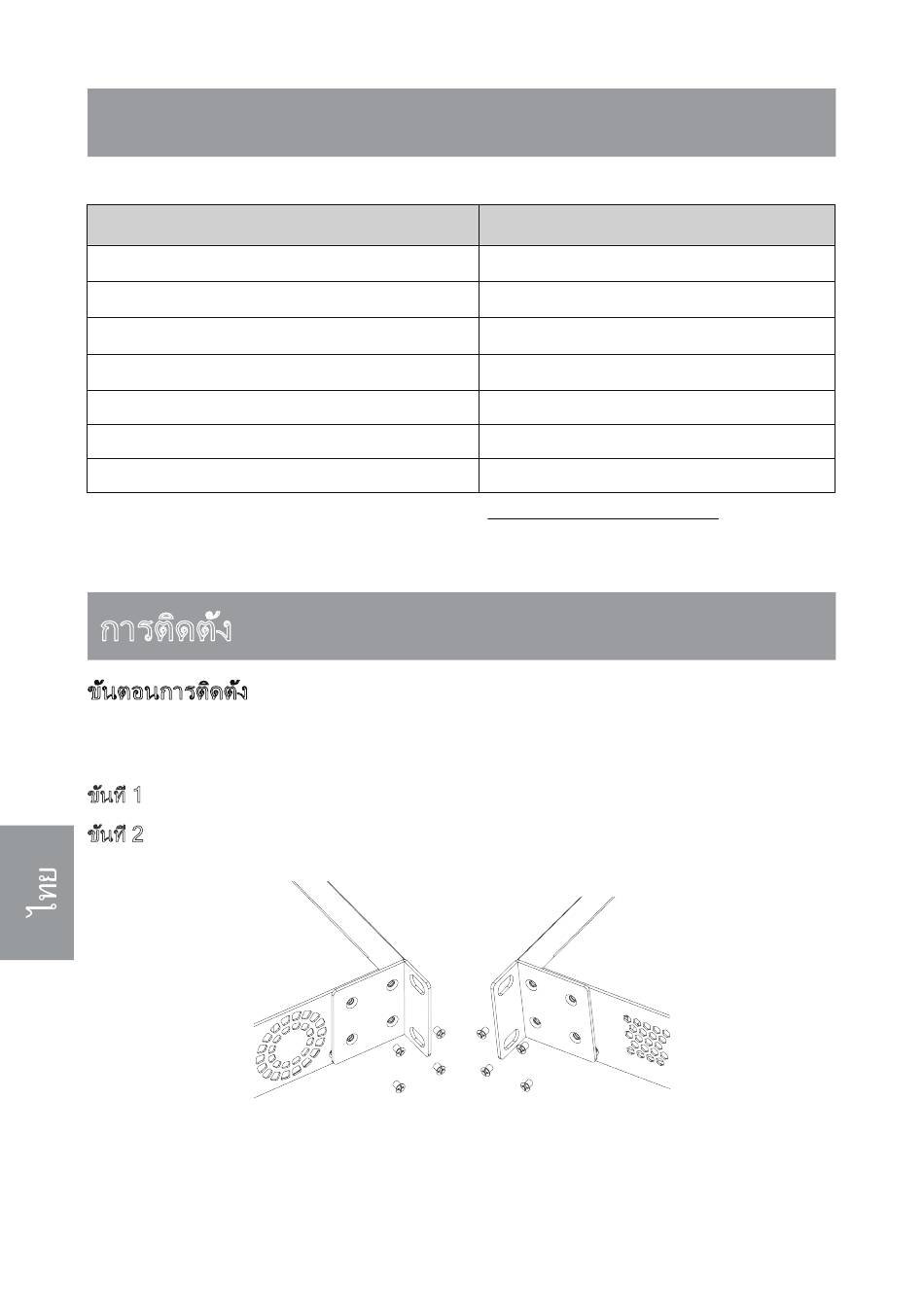 การติดตั้ง

ขั้นตอนการติดตั้ง

ขั้นที่ 1

ขั้นที่ 2

ไทย